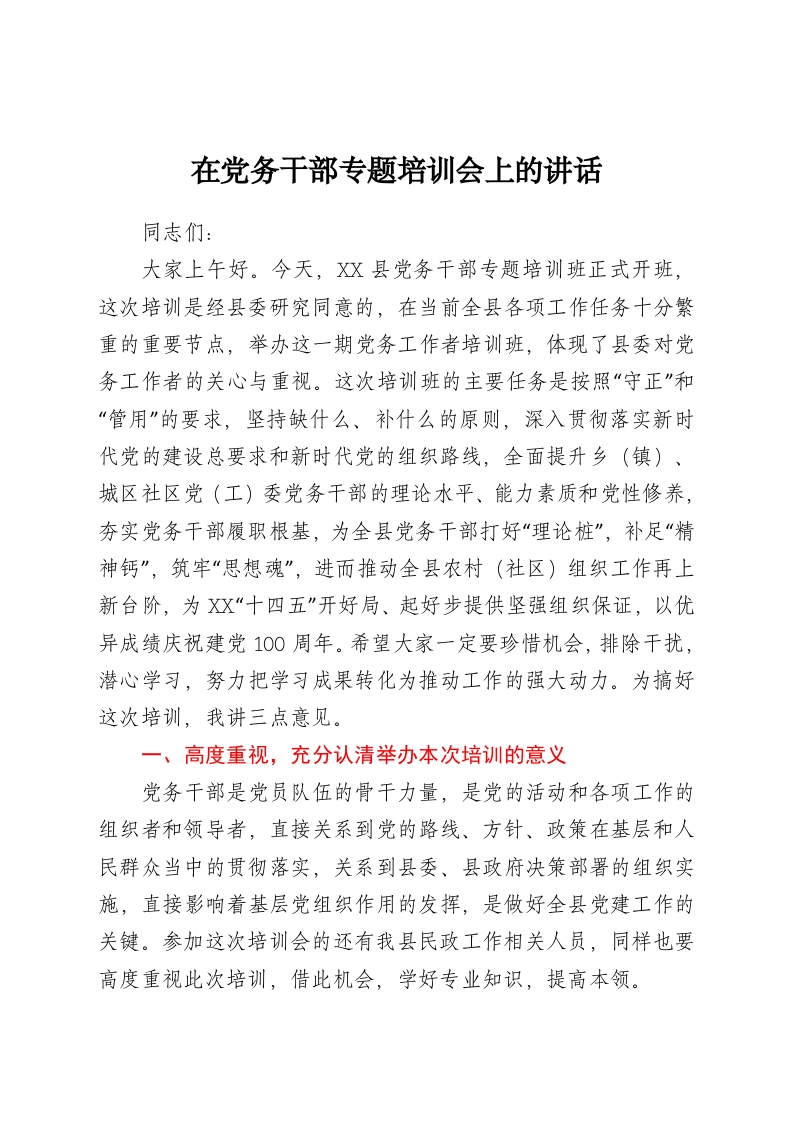 在党务干部专题培训会上的讲话

同志们：

大家上午好。今天，XX 县党务干部专题培训班正式开班，这次培训是经县委研究同意的，在当前全县各项工作任务十分繁重的重要节点，举办这一期党务工作者培训班，体现了县委对党务工作者的关心与重视。这次培训班的主要任务是按照“守正”和“管用”的要求，坚持缺什么、补什么的原则，深入贯彻落实新时代党的建设总要求和新时代党的组织路线，全面提升乡（镇）、城区社区党（工）委党务干部的理论水平、能力素质和党性修养，夯实党务干部履职根基，为全县党务干部打好“理论桩”，补足“精神钙”，筑牢“思想魂”，进而推动全县农村（社区）组织工作再上新台阶，为 XX“十四五”开好局、起好步提供坚强组织保证，以优异成绩庆祝建党 100 周年。希望大家一定要珍惜机会，排除干扰，潜心学习，努力把学习成果转化为推动工作的强大动力。为搞好这次培训，我讲三点意见。

一、高度重视，充分认清举办本次培训的意义

党务干部是党员队伍的骨干力量，是党的活动和各项工作的组织者和领导者，直接关系到党的路线、方针、政策在基层和人民群众当中的贯彻落实，关系到县委、县政府决策部署的组织实施，直接影响着基层党组织作用的发挥，是做好全县党建工作的关键。参加这次培训会的还有我县民政工作相关人员，同样也要高度重视此次培训，借此机会，学好专业知识，提高本领。